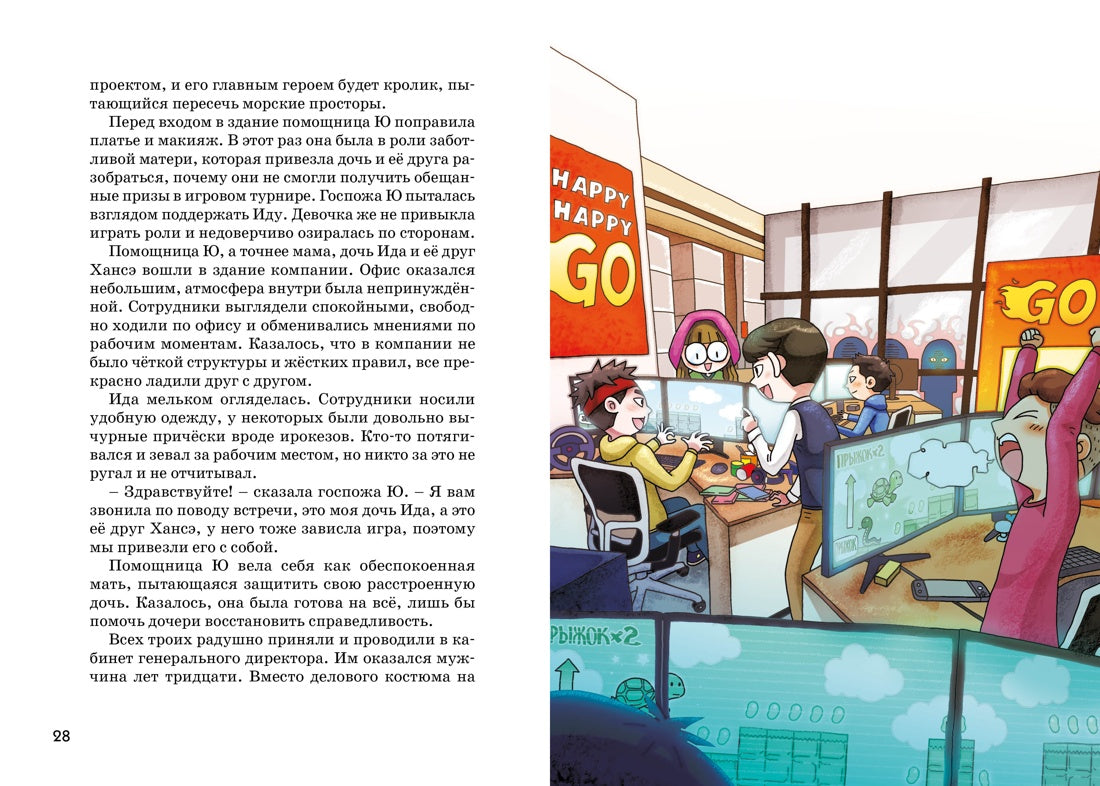 проектом, и его главным героем будет кролик, пытающийся пересечь морские просторы.

Перед входом в здание помощница Ю поправила платье и макияж. В этот раз она была в роли заботливой матери, которая привезла дочь и её друга разобраться, почему они не смогли получить обещанные призы в игровом турнире. Госпожа Ю пыталась взглядом поддержать Иду. Девочка же не привыкла играть роли и недоверчиво озиралась по сторонам.

Помощница Ю, а точнее мама, дочь Ида и её друг Хансэ вошли в здание компании. Офис оказался небольшим, атмосфера внутри была непринуждённой. Сотрудники выглядели спокойными, свободно ходили по офису и обменивались мнениями по рабочим моментам. Казалось, что в компании не было чёткой структуры и жёстких правил, все прекрасно ладили друг с другом.

Ида мельком огляделась. Сотрудники носили удобную одежду, у некоторых были довольно вычурные причёски вроде ирокезов. Кто-то потягивался и зевал за рабочим местом, но никто за это не ругал и не отчитывал.

– Здравствуйте! – сказала госпожа Ю. – Я вам звонила по поводу встречи, это моя дочь Ида, а это её друг Хансэ, у него тоже зависла игра, поэтому мы привезли его с собой.

Помощница Ю вела себя как обеспокоенная мать, пытающаяся защитить свою расстроенную дочь. Казалось, она была готова на всё, лишь бы помочь дочери восстановить справедливость.

Всех троих радушно приняли и проводили в кабинет генерального директора. Им оказался мужчина лет тридцати. Вместо делового костюма на

28

HAPPY HAPPY GO

GO

ПРЫЖОК×2

ПРЫЖОК

ПРЫЖОК×2